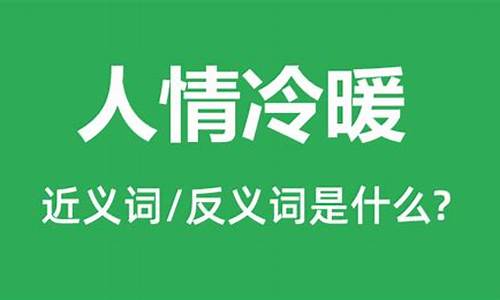 人情冷暖

近义词/反义词是什么?